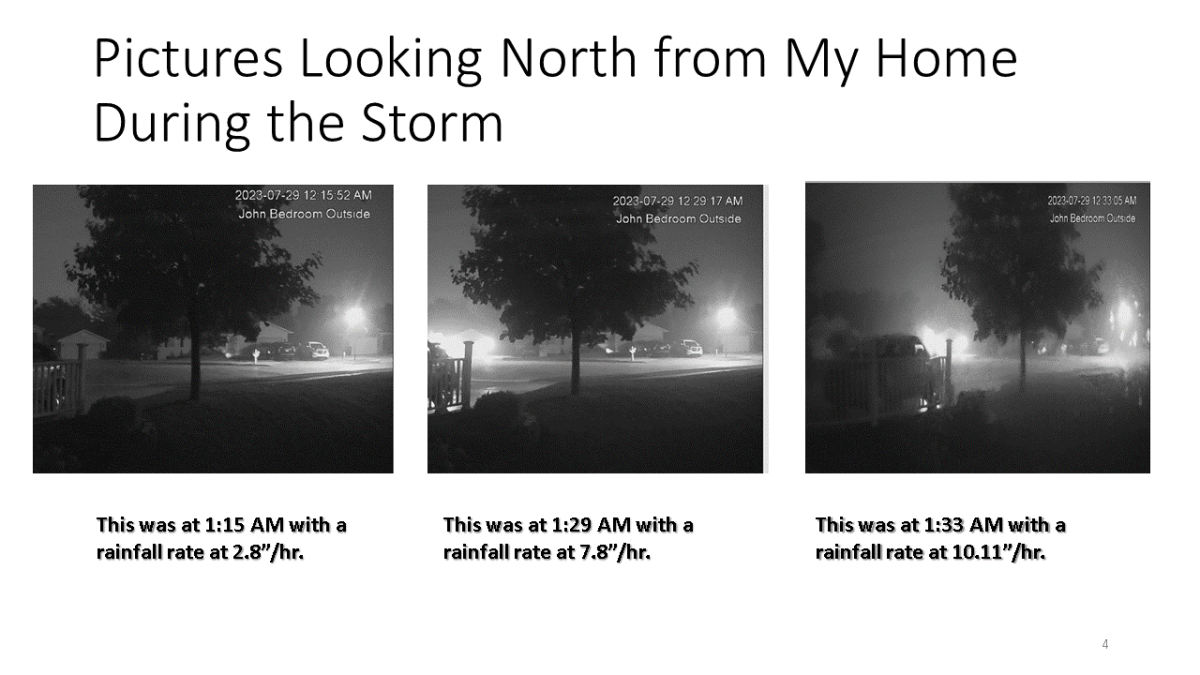 Pictures Looking North from My Home During the Storm

2023-07-29 12:15:52 AM
John Bedroom Outside

2023-07-29 12:29:17 AM
John Bedroom Outside

2023-07-29 12:33:05 AM
John Bedroom Outside

This was at 1:15 AM with a rainfall rate at 2.8"/hr.

This was at 1:29 AM with a rainfall rate at 7.8"/hr.

This was at 1:33 AM with a rainfall rate at 10.11"/hr.

4